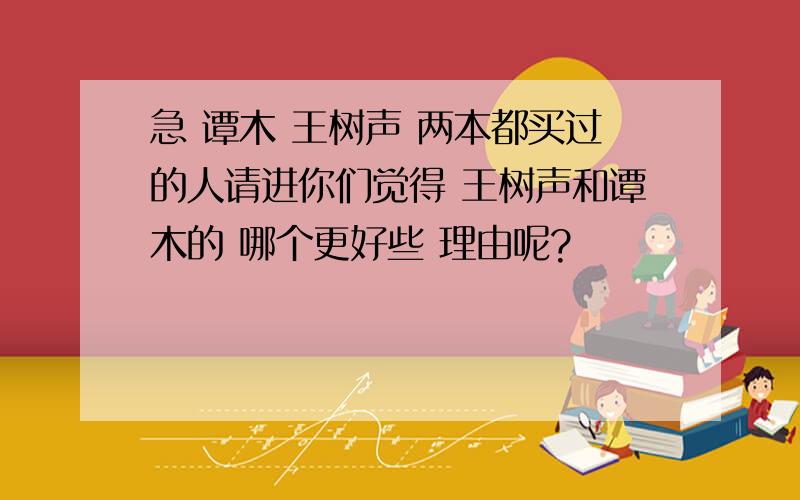 急 谭木 王树声 两本都买过的人请进你们觉得 王树声和谭木的 哪个更好些 理由呢?